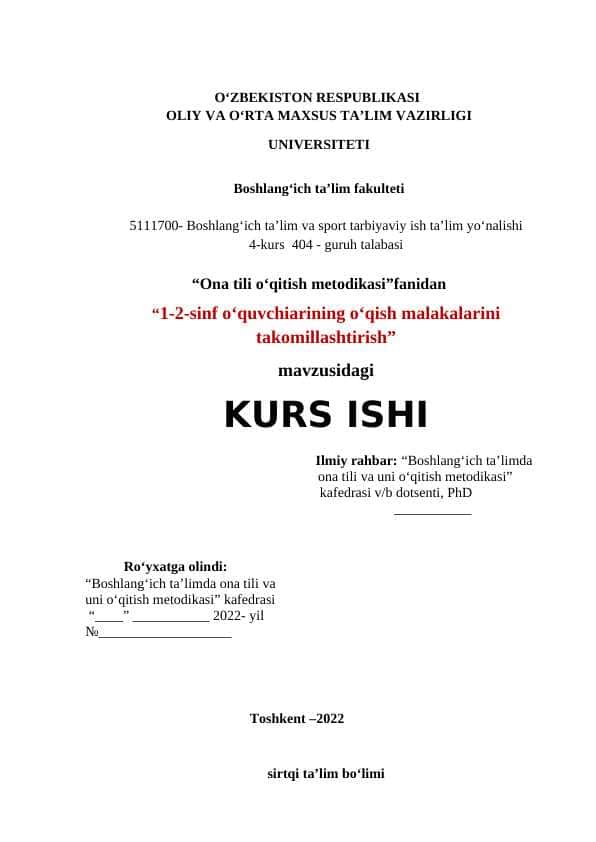 O‘ZBEKISTON RESPUBLIKASI
OLIY VA O‘RTA MAXSUS TA’LIM VAZIRLIGI

UNIVERSITETI

Boshlang‘ich ta’lim fakulteti

5111700- Boshlang‘ich ta’lim va sport tarbiyaviy ish ta’lim yo‘nalishi
4-kurs 404 - guruh talabasi

“Ona tili o‘qitish metodikasi”fanidan

“1-2-sinf o‘quvchiarining o‘qish malakalarini takomillashtirish”

mavzusidagi

KURS ISHI

Ilmiy rahbar: “Boshlang‘ich ta’limda ona tili va uni o‘qitish metodikasi” kafedrasi v/b dotsenti, PhD
___________

Ro‘yxatga olindi:
“Boshlang‘ich ta’limda ona tili va uni o‘qitish metodikasi” kafedrasi
“____” ___________ 2022- yil
№___________________

Toshkent –2022

sirtqi ta’lim bo‘limi